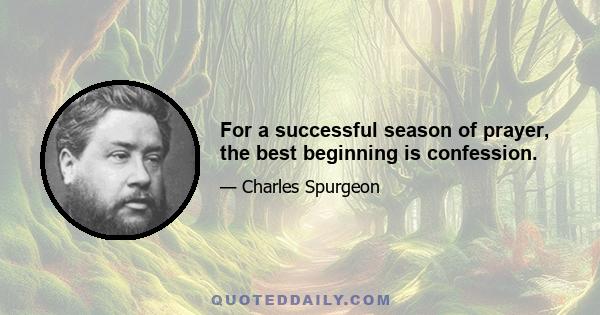 For a successful season of prayer, the best beginning is confession.

— Charles Spurgeon

QUOTEDDAILY.COM